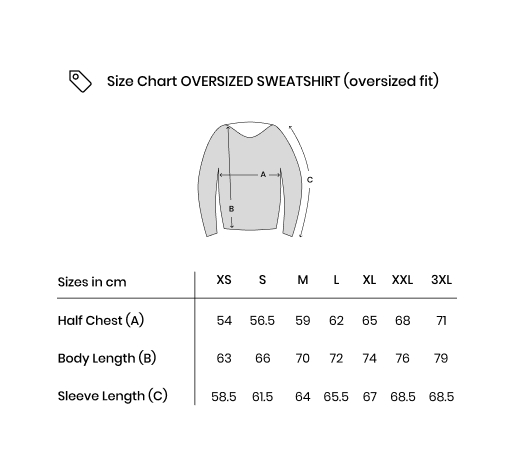 Size Chart OVERSIZED SWEATSHIRT (oversized fit)

A
B
C

| Sizes in cm | XS | S | M | L | XL | XXL | 3XL |
|---|---|---|---|---|---|---|---|
| Half Chest (A) | 54 | 56.5 | 59 | 62 | 65 | 68 | 71 |
| Body Length (B) | 63 | 66 | 70 | 72 | 74 | 76 | 79 |
| Sleeve Length (C) | 58.5 | 61.5 | 64 | 65.5 | 67 | 68.5 | 68.5 |